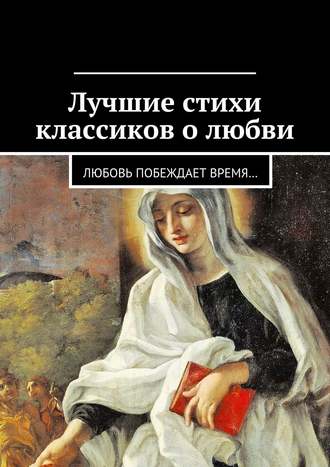 Лучшие стихи классиков о любви

ЛЮБОВЬ ПОБЕЖДАЕТ ВРЕМЯ...